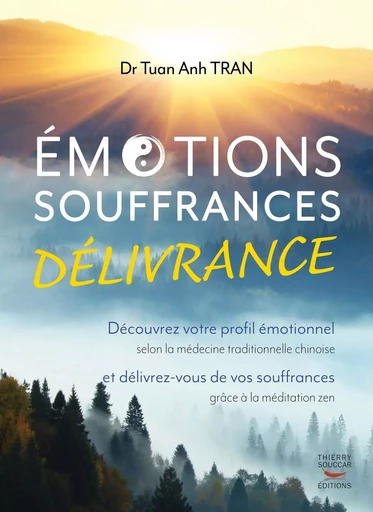 Dr Tuan Anh TRAN

ÉMOTIONS
SOUFFRANCES
DÉLIVRANCE

Découvrez votre profil émotionnel
selon la médecine traditionnelle chinoise

et délivrez-vous de vos souffrances
grâce à la méditation zen

THIERRY SOUCCAR
ÉDITIONS